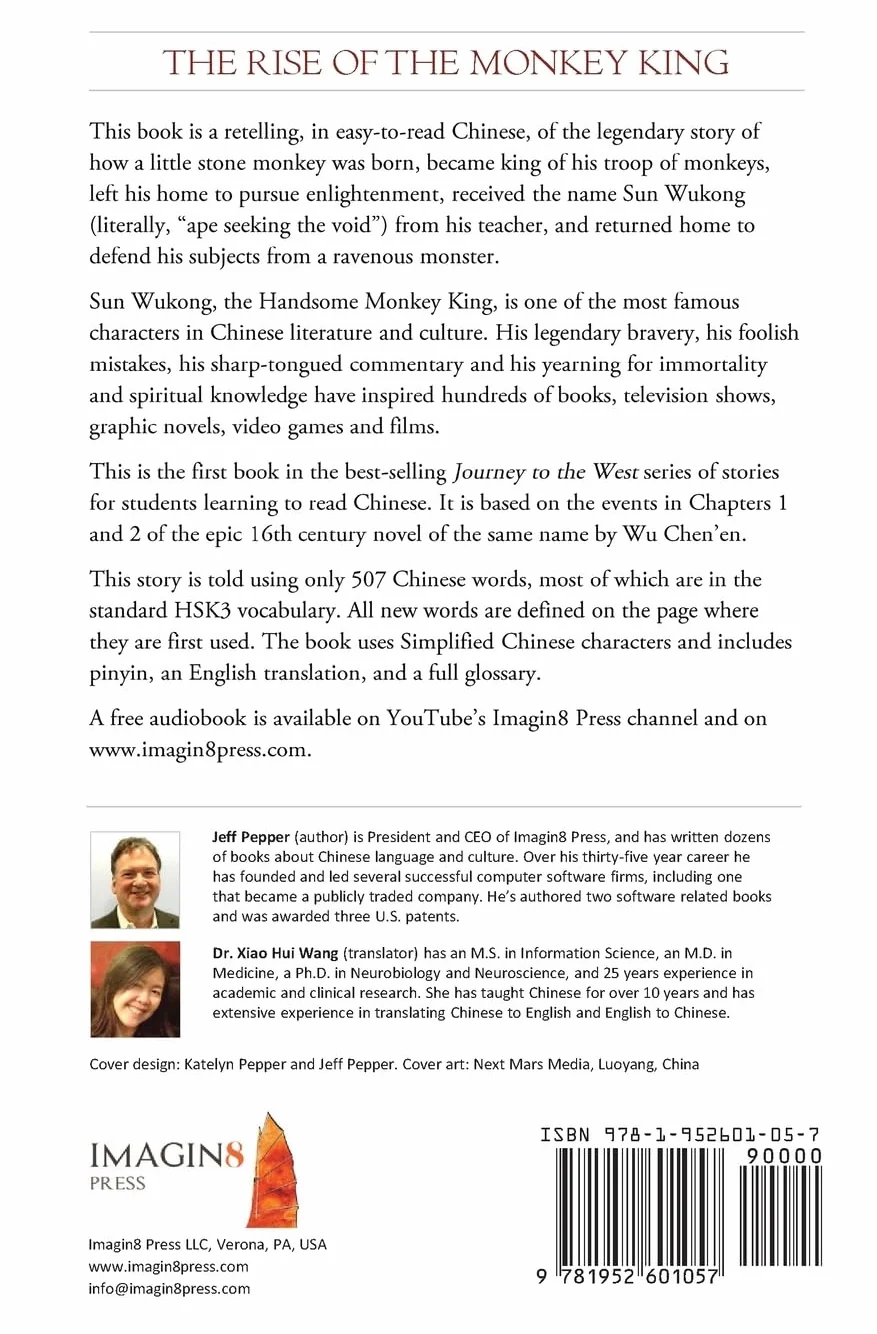 THE RISE OF THE MONKEY KING

This book is a retelling, in easy-to-read Chinese, of the legendary story of how a little stone monkey was born, became king of his troop of monkeys, left his home to pursue enlightenment, received the name Sun Wukong (literally, "ape seeking the void") from his teacher, and returned home to defend his subjects from a ravenous monster.

Sun Wukong, the Handsome Monkey King, is one of the most famous characters in Chinese literature and culture. His legendary bravery, his foolish mistakes, his sharp-tongued commentary and his yearning for immortality and spiritual knowledge have inspired hundreds of books, television shows, graphic novels, video games and films.

This is the first book in the best-selling Journey to the West series of stories for students learning to read Chinese. It is based on the events in Chapters 1 and 2 of the epic 16th century novel of the same name by Wu Chen'en.

This story is told using only 507 Chinese words, most of which are in the standard HSK3 vocabulary. All new words are defined on the page where they are first used. The book uses Simplified Chinese characters and includes pinyin, an English translation, and a full glossary.

A free audiobook is available on YouTube's Imagin8 Press channel and on www.imagin8press.com.

Jeff Pepper (author) is President and CEO of Imagin8 Press, and has written dozens of books about Chinese language and culture. Over his thirty-five year career he has founded and led several successful computer software firms, including one that became a publicly traded company. He's authored two software related books and was awarded three U.S. patents.

Dr. Xiao Hui Wang (translator) has an M.S. in Information Science, an M.D. in Medicine, a Ph.D. in Neurobiology and Neuroscience, and 25 years experience in academic and clinical research. She has taught Chinese for over 10 years and has extensive experience in translating Chinese to English and English to Chinese.

Cover design: Katelyn Pepper and Jeff Pepper. Cover art: Next Mars Media, Luoyang, China

IMAGIN8
PRESS

Imagin8 Press LLC, Verona, PA, USA
www.imagin8press.com
info@imagin8press.com

ISBN 978-1-952601-05-7
90000
9 781952 601057